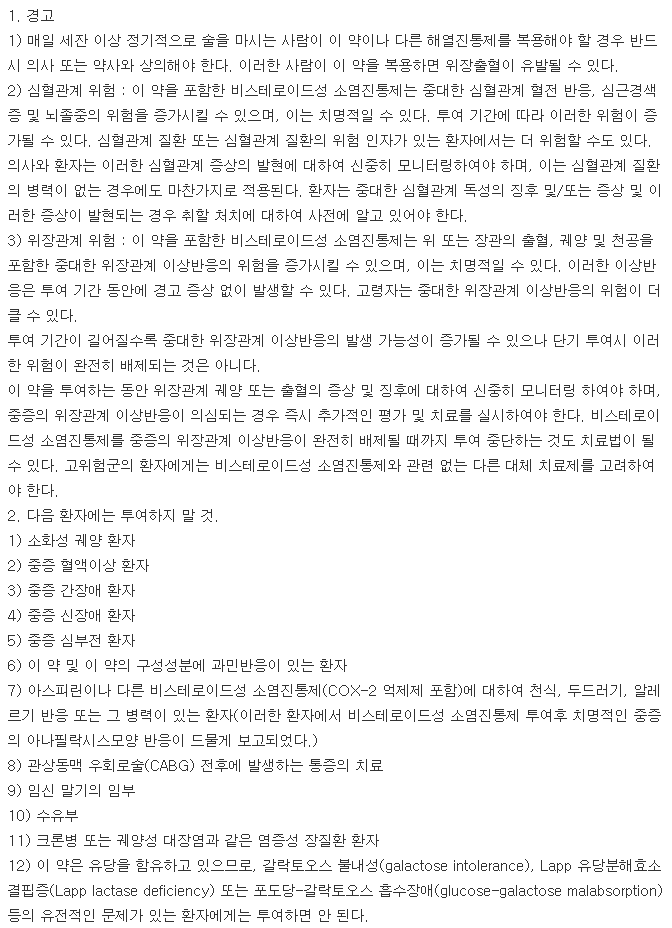 1. 경고
1) 매일 세잔 이상 정기적으로 술을 마시는 사람이 이 약이나 다른 해열진통제를 복용해야 할 경우 반드시 의사 또는 약사와 상의해야 한다. 이러한 사람이 이 약을 복용하면 위장출혈이 유발될 수 있다.
2) 심혈관계 위험 : 이 약을 포함한 비스테로이드성 소염진통제는 중대한 심혈관계 혈전 반응, 심근경색증 및 뇌졸중의 위험을 증가시킬 수 있으며, 이는 치명적일 수 있다. 투여 기간에 따라 이러한 위험이 증가될 수 있다. 심혈관계 질환 또는 심혈관계 질환의 위험 인자가 있는 환자에서는 더 위험할 수도 있다. 의사와 환자는 이러한 심혈관계 증상의 발현에 대하여 신중히 모니터링하여야 하며, 이는 심혈관계 질환의 병력이 없는 경우에도 마찬가지로 적용된다. 환자는 중대한 심혈관계 독성의 징후 및/또는 증상 및 이러한 증상이 발현되는 경우 취할 처치에 대하여 사전에 알고 있어야 한다.
3) 위장관계 위험 : 이 약을 포함한 비스테로이드성 소염진통제는 위 또는 장관의 출혈, 궤양 및 천공을 포함한 중대한 위장관계 이상반응의 위험을 증가시킬 수 있으며, 이는 치명적일 수 있다. 이러한 이상반응은 투여 기간 동안에 경고 증상 없이 발생할 수 있다. 고령자는 중대한 위장관계 이상반응의 위험이 더 클 수 있다.
투여 기간이 길어질수록 중대한 위장관계 이상반응의 발생 가능성이 증가될 수 있으나 단기 투여시 이러한 위험이 완전히 배제되는 것은 아니다.
이 약을 투여하는 동안 위장관계 궤양 또는 출혈의 증상 및 징후에 대하여 신중히 모니터링 하여야 하며, 중증의 위장관계 이상반응이 의심되는 경우 즉시 추가적인 평가 및 치료를 실시하여야 한다. 비스테로이드성 소염진통제를 중증의 위장관계 이상반응이 완전히 배제될 때까지 투여 중단하는 것도 치료법이 될 수 있다. 고위험군의 환자에게는 비스테로이드성 소염진통제와 관련 없는 다른 대체 치료제를 고려하여야 한다.
2. 다음 환자에는 투여하지 말 것.
1) 소화성 궤양 환자
2) 중증 혈액이상 환자
3) 중증 간장애 환자
4) 중증 신장애 환자
5) 중증 심부전 환자
6) 이 약 및 이 약의 구성성분에 과민반응이 있는 환자
7) 아스피린이나 다른 비스테로이드성 소염진통제(COX-2 억제제 포함)에 대하여 천식, 두드러기, 알레르기 반응 또는 그 병력이 있는 환자(이러한 환자에서 비스테로이드성 소염진통제 투여후 치명적인 중증의 아나필락시스모양 반응이 드물게 보고되었다.)
8) 관상동맥 우회로술(CABG) 전후에 발생하는 통증의 치료
9) 임신 말기의 임부
10) 수유부
11) 크론병 또는 궤양성 대장염과 같은 염증성 장질환 환자
12) 이 약은 유당을 함유하고 있으므로, 갈락토오스 불내성(galactose intolerance), Lapp 유당분해효소 결핍증(Lapp lactase deficiency) 또는 포도당-갈락토오스 흡수장애(glucose-galactose malabsorption) 등의 유전적인 문제가 있는 환자에게는 투여하면 안 된다.